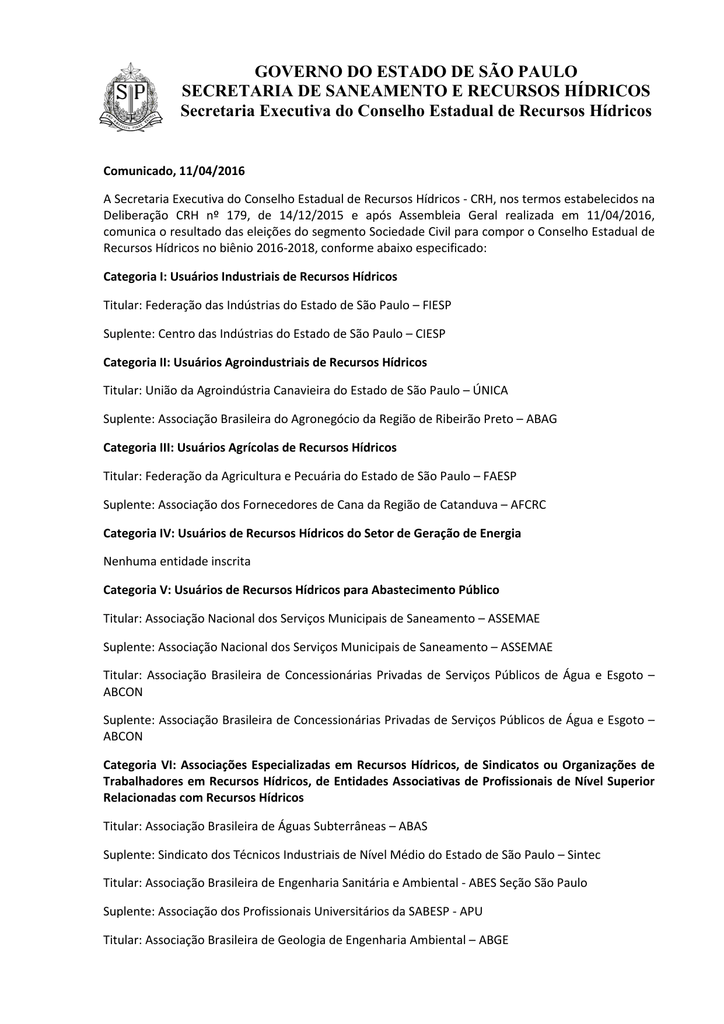 SP

GOVERNO DO ESTADO DE SÃO PAULO
SECRETARIA DE SANEAMENTO E RECURSOS HÍDRICOS
Secretaria Executiva do Conselho Estadual de Recursos Hídricos

Comunicado, 11/04/2016

A Secretaria Executiva do Conselho Estadual de Recursos Hídricos - CRH, nos termos estabelecidos na Deliberação CRH nº 179, de 14/12/2015 e após Assembleia Geral realizada em 11/04/2016, comunica o resultado das eleições do segmento Sociedade Civil para compor o Conselho Estadual de Recursos Hídricos no biênio 2016-2018, conforme abaixo especificado:

Categoria I: Usuários Industriais de Recursos Hídricos

Titular: Federação das Indústrias do Estado de São Paulo – FIESP

Suplente: Centro das Indústrias do Estado de São Paulo – CIESP

Categoria II: Usuários Agroindustriais de Recursos Hídricos

Titular: União da Agroindústria Canavieira do Estado de São Paulo – ÚNICA

Suplente: Associação Brasileira do Agronegócio da Região de Ribeirão Preto – ABAG

Categoria III: Usuários Agrícolas de Recursos Hídricos

Titular: Federação da Agricultura e Pecuária do Estado de São Paulo – FAESP

Suplente: Associação dos Fornecedores de Cana da Região de Catanduva – AFCRC

Categoria IV: Usuários de Recursos Hídricos do Setor de Geração de Energia

Nenhuma entidade inscrita

Categoria V: Usuários de Recursos Hídricos para Abastecimento Público

Titular: Associação Nacional dos Serviços Municipais de Saneamento – ASSEMAE

Suplente: Associação Nacional dos Serviços Municipais de Saneamento – ASSEMAE

Titular: Associação Brasileira de Concessionárias Privadas de Serviços Públicos de Água e Esgoto – ABCON

Suplente: Associação Brasileira de Concessionárias Privadas de Serviços Públicos de Água e Esgoto – ABCON

Categoria VI: Associações Especializadas em Recursos Hídricos, de Sindicatos ou Organizações de Trabalhadores em Recursos Hídricos, de Entidades Associativas de Profissionais de Nível Superior Relacionadas com Recursos Hídricos

Titular: Associação Brasileira de Águas Subterrâneas – ABAS

Suplente: Sindicato dos Técnicos Industriais de Nível Médio do Estado de São Paulo – Sintec

Titular: Associação Brasileira de Engenharia Sanitária e Ambiental - ABES Seção São Paulo

Suplente: Associação dos Profissionais Universitários da SABESP - APU

Titular: Associação Brasileira de Geologia de Engenharia Ambiental – ABGE